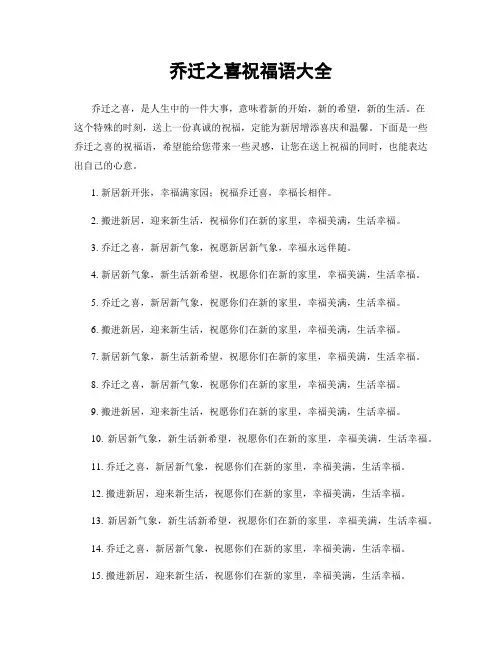 乔迁之喜祝福语大全

乔迁之喜，是人生中的一件大事，意味着新的开始，新的希望，新的生活。在这个特殊的时刻，送上一份真诚的祝福，定能为新居增添喜庆和温馨。下面是一些乔迁之喜的祝福语，希望能给您带来一些灵感，让您在送上祝福的同时，也能表达出自己的心意。

1. 新居新开张，幸福满家园；祝福乔迁喜，幸福长相伴。

2. 搬进新居，迎来新生活，祝福你们在新的家里，幸福美满，生活幸福。

3. 乔迁之喜，新居新气象，祝愿新居新气象，幸福永远伴随。

4. 新居新气象，新生活新希望，祝愿你们在新的家里，幸福美满，生活幸福。

5. 乔迁之喜，新居新气象，祝愿你们在新的家里，幸福美满，生活幸福。

6. 搬进新居，迎来新生活，祝愿你们在新的家里，幸福美满，生活幸福。

7. 新居新气象，新生活新希望，祝愿你们在新的家里，幸福美满，生活幸福。

8. 乔迁之喜，新居新气象，祝愿你们在新的家里，幸福美满，生活幸福。

9. 搬进新居，迎来新生活，祝愿你们在新的家里，幸福美满，生活幸福。

10. 新居新气象，新生活新希望，祝愿你们在新的家里，幸福美满，生活幸福。

11. 乔迁之喜，新居新气象，祝愿你们在新的家里，幸福美满，生活幸福。

12. 搬进新居，迎来新生活，祝愿你们在新的家里，幸福美满，生活幸福。

13. 新居新气象，新生活新希望，祝愿你们在新的家里，幸福美满，生活幸福。

14. 乔迁之喜，新居新气象，祝愿你们在新的家里，幸福美满，生活幸福。

15. 搬进新居，迎来新生活，祝愿你们在新的家里，幸福美满，生活幸福。